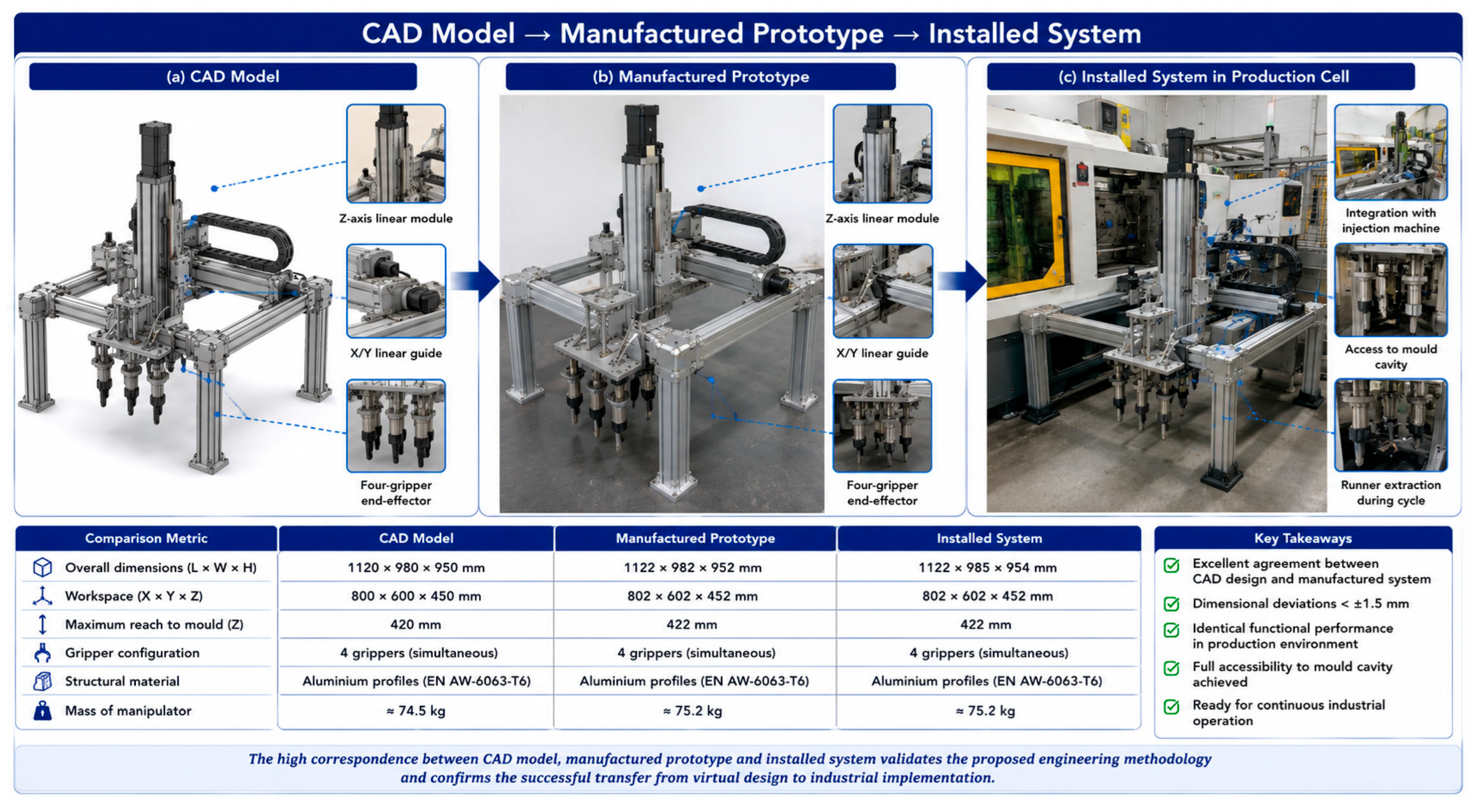 CAD Model → Manufactured Prototype → Installed System

(a) CAD Model

Z-axis linear module

X/Y linear guide

Four-gripper end-effector

(b) Manufactured Prototype

Z-axis linear module

X/Y linear guide

Four-gripper end-effector

(c) Installed System in Production Cell

Integration with injection machine

Access to mould cavity

Runner extraction during cycle

| Comparison Metric | CAD Model | Manufactured Prototype | Installed System |
|---|---|---|---|
| Overall dimensions (L × W × H) | 1120 × 980 × 950 mm | 1122 × 982 × 952 mm | 1122 × 985 × 954 mm |
| Workspace (X × Y × Z) | 800 × 600 × 450 mm | 802 × 602 × 452 mm | 802 × 602 × 452 mm |
| Maximum reach to mould (Z) | 420 mm | 422 mm | 422 mm |
| Gripper configuration | 4 grippers (simultaneous) | 4 grippers (simultaneous) | 4 grippers (simultaneous) |
| Structural material | Aluminium profiles (EN AW-6063-T6) | Aluminium profiles (EN AW-6063-T6) | Aluminium profiles (EN AW-6063-T6) |
| Mass of manipulator | ≈ 74.5 kg | ≈ 75.2 kg | ≈ 75.2 kg |

Key Takeaways

Excellent agreement between CAD design and manufactured system

Dimensional deviations < ±1.5 mm

Identical functional performance in production environment

Full accessibility to mould cavity achieved

Ready for continuous industrial operation

The high correspondence between CAD model, manufactured prototype and installed system validates the proposed engineering methodology and confirms the successful transfer from virtual design to industrial implementation.